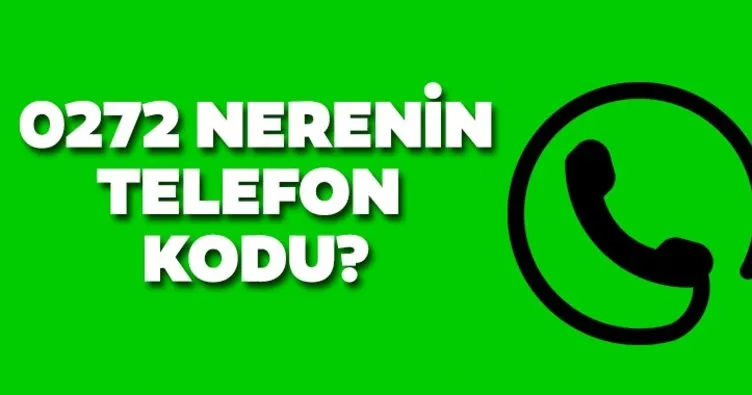 0272 NERENİN TELEFON KODU?